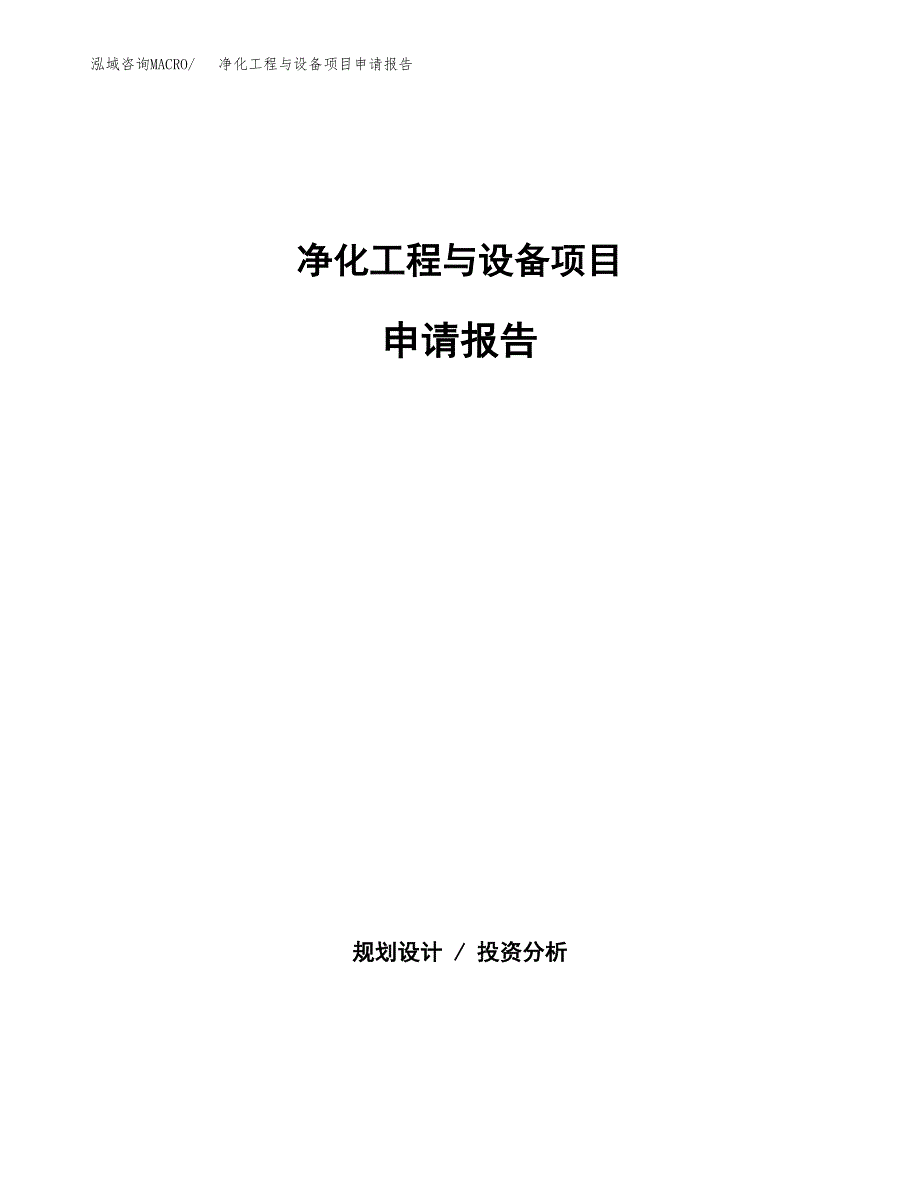 泓域咨询MACRO/　　净化工程与设备项目申请报告

净化工程与设备项目

申请报告

规划设计 / 投资分析